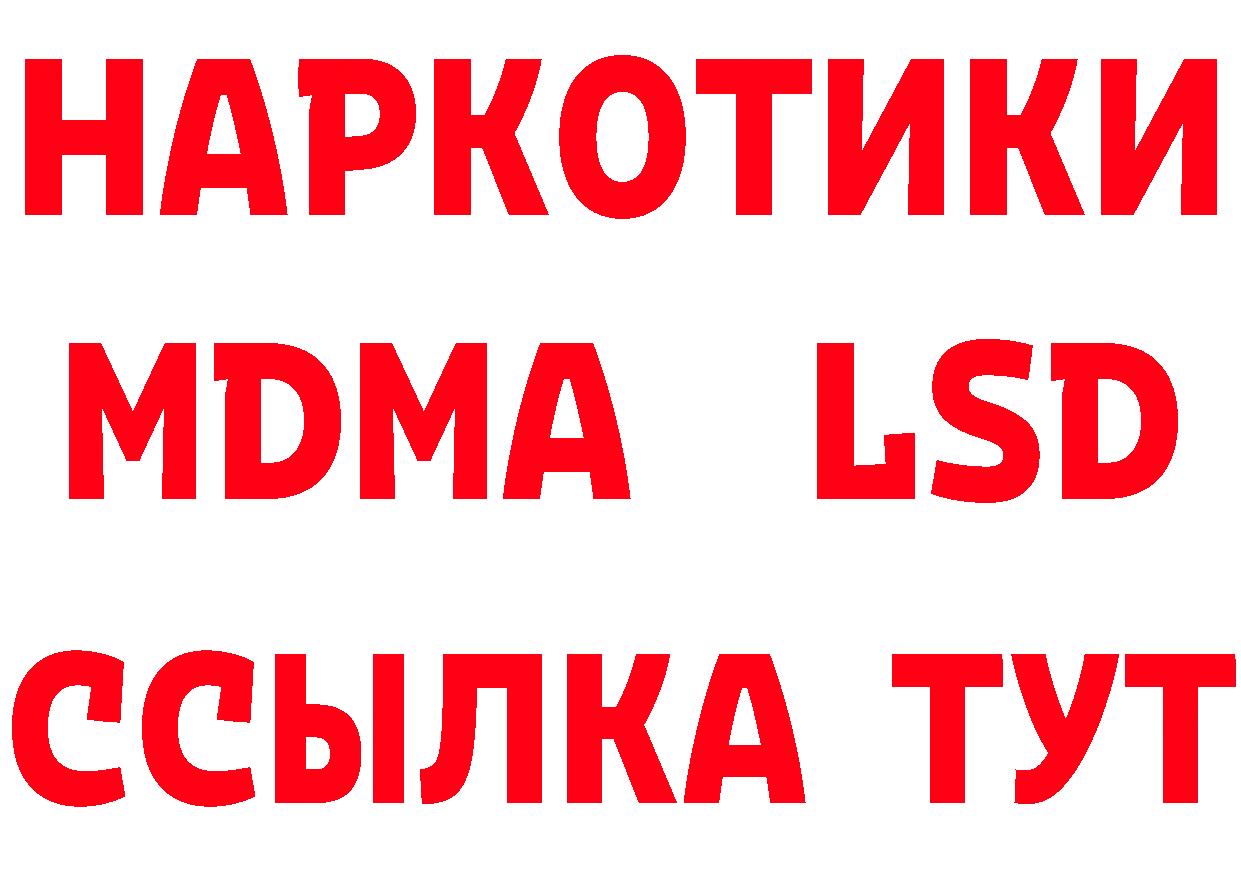 НАРКОТИКИ
MDMA LSD
ССЫЛКА ТУТ